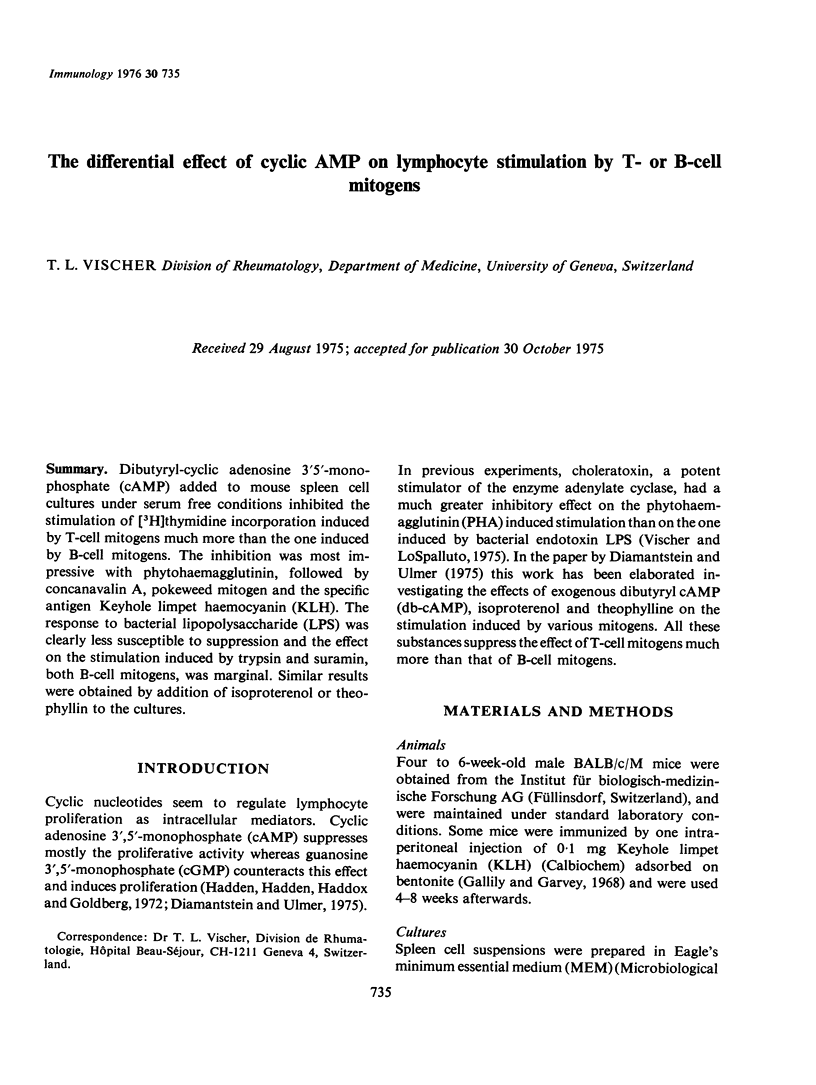 Immunology 1976 30 735

The differential effect of cyclic AMP on lymphocyte stimulation by T- or B-cell mitogens

T. L. VISCHER Division of Rheumatology, Department of Medicine, University of Geneva, Switzerland

Received 29 August 1975; accepted for publication 30 October 1975

Summary. Dibutyryl-cyclic adenosine 3'5'-monophosphate (cAMP) added to mouse spleen cell cultures under serum free conditions inhibited the stimulation of [$^3$H]thymidine incorporation induced by T-cell mitogens much more than the one induced by B-cell mitogens. The inhibition was most impressive with phytohaemagglutinin, followed by concanavalin A, pokeweed mitogen and the specific antigen Keyhole limpet haemocyanin (KLH). The response to bacterial lipopolysaccharide (LPS) was clearly less susceptible to suppression and the effect on the stimulation induced by trypsin and suramin, both B-cell mitogens, was marginal. Similar results were obtained by addition of isoproterenol or theophyllin to the cultures.

INTRODUCTION

Cyclic nucleotides seem to regulate lymphocyte proliferation as intracellular mediators. Cyclic adenosine 3',5'-monophosphate (cAMP) suppresses mostly the proliferative activity whereas guanosine 3',5'-monophosphate (cGMP) counteracts this effect and induces proliferation (Hadden, Hadden, Haddox and Goldberg, 1972; Diamantstein and Ulmer, 1975).

Correspondence: Dr T. L. Vischer, Division de Rhumatologie, Hôpital Beau-Séjour, CH-1211 Geneva 4, Switzerland.

In previous experiments, choleratoxin, a potent stimulator of the enzyme adenylate cyclase, had a much greater inhibitory effect on the phytohaemagglutinin (PHA) induced stimulation than on the one induced by bacterial endotoxin LPS (Vischer and LoSpalluto, 1975). In the paper by Diamantstein and Ulmer (1975) this work has been elaborated investigating the effects of exogenous dibutyryl cAMP (db-cAMP), isoproterenol and theophylline on the stimulation induced by various mitogens. All these substances suppress the effect of T-cell mitogens much more than that of B-cell mitogens.

MATERIALS AND METHODS

Animals
Four to 6-week-old male BALB/c/M mice were obtained from the Institut für biologisch-medizinische Forschung AG (Füllinsdorf, Switzerland), and were maintained under standard laboratory conditions. Some mice were immunized by one intraperitoneal injection of 0·1 mg Keyhole limpet haemocyanin (KLH) (Calbiochem) adsorbed on bentonite (Gallily and Garvey, 1968) and were used 4–8 weeks afterwards.

Cultures
Spleen cell suspensions were prepared in Eagle's minimum essential medium (MEM) (Microbiological

735